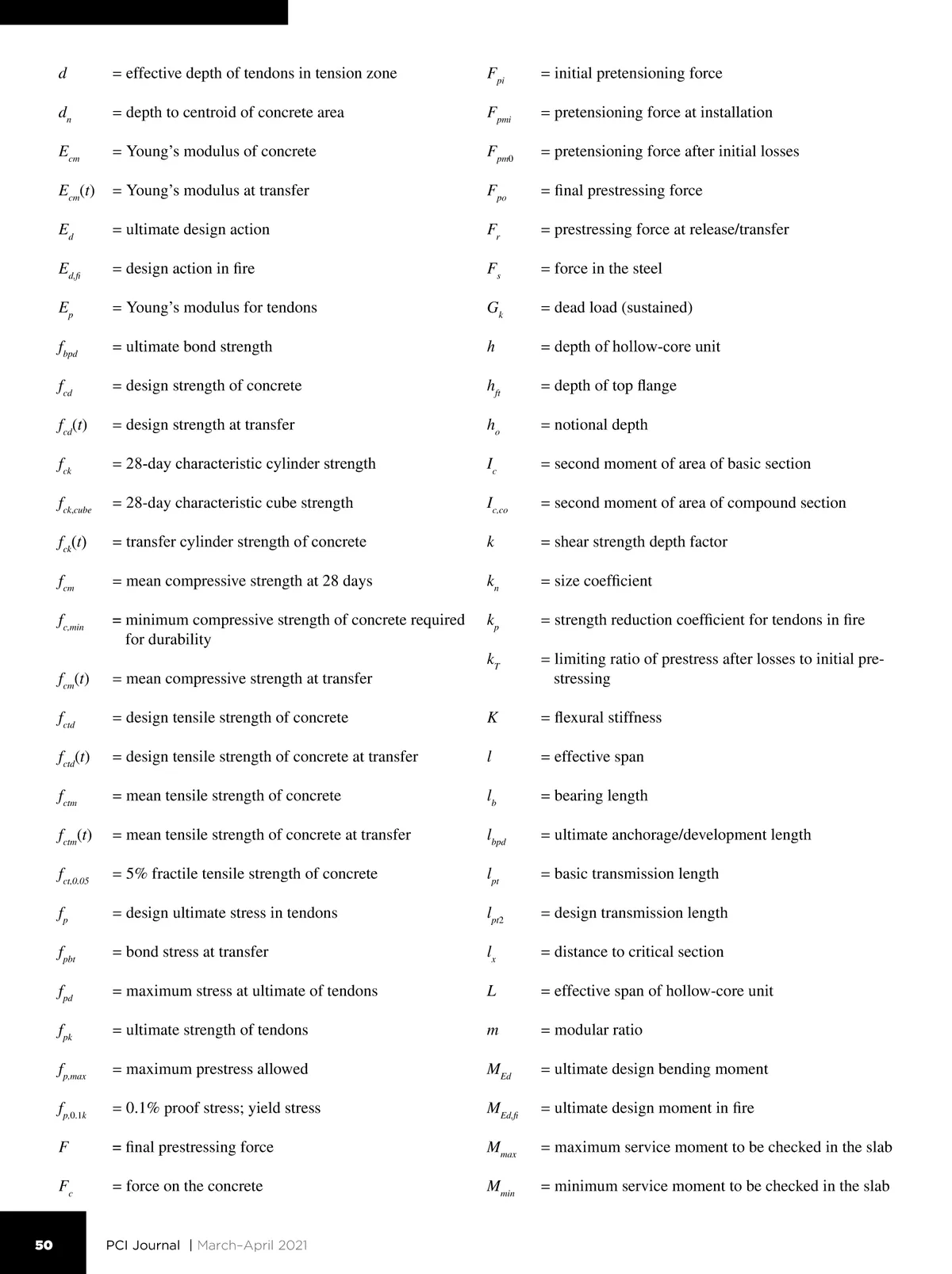 $d$ = effective depth of tendons in tension zone

$d_n$ = depth to centroid of concrete area

$E_{cm}$ = Young's modulus of concrete

$E_{cm}(t)$ = Young's modulus at transfer

$E_d$ = ultimate design action

$E_{d,fi}$ = design action in fire

$E_p$ = Young's modulus for tendons

$f_{bpd}$ = ultimate bond strength

$f_{cd}$ = design strength of concrete

$f_{cd}(t)$ = design strength at transfer

$f_{ck}$ = 28-day characteristic cylinder strength

$f_{ck,cube}$ = 28-day characteristic cube strength

$f_{ck}(t)$ = transfer cylinder strength of concrete

$f_{cm}$ = mean compressive strength at 28 days

$f_{c,min}$ = minimum compressive strength of concrete required for durability

$f_{cm}(t)$ = mean compressive strength at transfer

$f_{ctd}$ = design tensile strength of concrete

$f_{ctd}(t)$ = design tensile strength of concrete at transfer

$f_{ctm}$ = mean tensile strength of concrete

$f_{ctm}(t)$ = mean tensile strength of concrete at transfer

$f_{ct,0.05}$ = 5% fractile tensile strength of concrete

$f_p$ = design ultimate stress in tendons

$f_{pbt}$ = bond stress at transfer

$f_{pd}$ = maximum stress at ultimate of tendons

$f_{pk}$ = ultimate strength of tendons

$f_{p,max}$ = maximum prestress allowed

$f_{p,0.1k}$ = 0.1% proof stress; yield stress

$F$ = final prestressing force

$F_c$ = force on the concrete

$F_{pi}$ = initial pretensioning force

$F_{pmi}$ = pretensioning force at installation

$F_{pm0}$ = pretensioning force after initial losses

$F_{po}$ = final prestressing force

$F_r$ = prestressing force at release/transfer

$F_s$ = force in the steel

$G_k$ = dead load (sustained)

$h$ = depth of hollow-core unit

$h_{ft}$ = depth of top flange

$h_o$ = notional depth

$I_c$ = second moment of area of basic section

$I_{c,co}$ = second moment of area of compound section

$k$ = shear strength depth factor

$k_n$ = size coefficient

$k_p$ = strength reduction coefficient for tendons in fire

$k_T$ = limiting ratio of prestress after losses to initial prestressing

$K$ = flexural stiffness

$l$ = effective span

$l_b$ = bearing length

$l_{bpd}$ = ultimate anchorage/development length

$l_{pt}$ = basic transmission length

$l_{pt2}$ = design transmission length

$l_x$ = distance to critical section

$L$ = effective span of hollow-core unit

$m$ = modular ratio

$M_{Ed}$ = ultimate design bending moment

$M_{Ed,fi}$ = ultimate design moment in fire

$M_{max}$ = maximum service moment to be checked in the slab

$M_{min}$ = minimum service moment to be checked in the slab

50 PCI Journal | March–April 2021